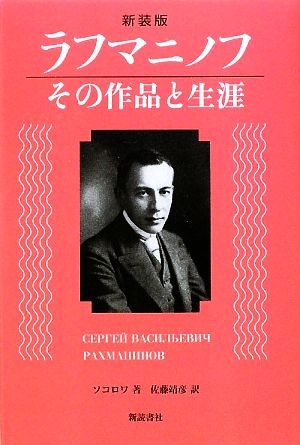 新装版
ラフマニノフ
その作品と生涯

СЕРГЕЙ ВАСИЛЬЕВИЧ
РАХМАНИНОВ

ソコロワ 著　佐藤靖彦 訳

新読書社